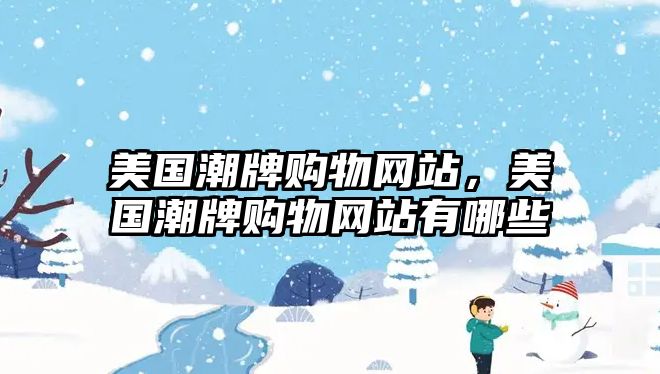 美国潮牌购物网站，美国潮牌购物网站有哪些